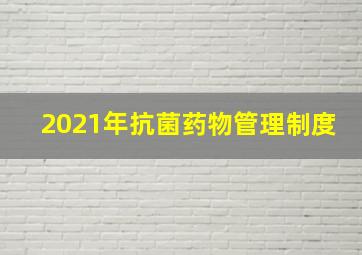 2021年抗菌药物管理制度